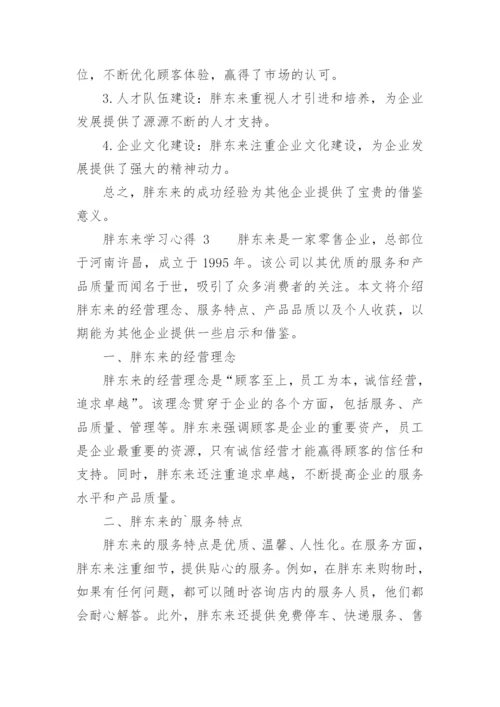 位，不断优化顾客体验，赢得了市场的认可。

3.人才队伍建设：胖东来重视人才引进和培养，为企业发展提供了源源不断的人才支持。

4.企业文化建设：胖东来注重企业文化建设，为企业发展提供了强大的精神动力。

总之，胖东来的成功经验为其他企业提供了宝贵的借鉴意义。

胖东来学习心得 3　　胖东来是一家零售企业，总部位于河南许昌，成立于 1995 年。该公司以其优质的服务和产品质量而闻名于世，吸引了众多消费者的关注。本文将介绍胖东来的经营理念、服务特点、产品品质以及个人收获，以期能为其他企业提供一些启示和借鉴。

一、胖东来的经营理念

胖东来的经营理念是“顾客至上，员工为本，诚信经营，追求卓越”。该理念贯穿于企业的各个方面，包括服务、产品质量、管理等。胖东来强调顾客是企业的重要资产，员工是企业最重要的资源，只有诚信经营才能赢得顾客的信任和支持。同时，胖东来还注重追求卓越，不断提高企业的服务水平和产品质量。

二、胖东来的`服务特点

胖东来的服务特点是优质、温馨、人性化。在服务方面，胖东来注重细节，提供贴心的服务。例如，在胖东来购物时，如果有任何问题，都可以随时咨询店内的服务人员，他们都会耐心解答。此外，胖东来还提供免费停车、快递服务、售